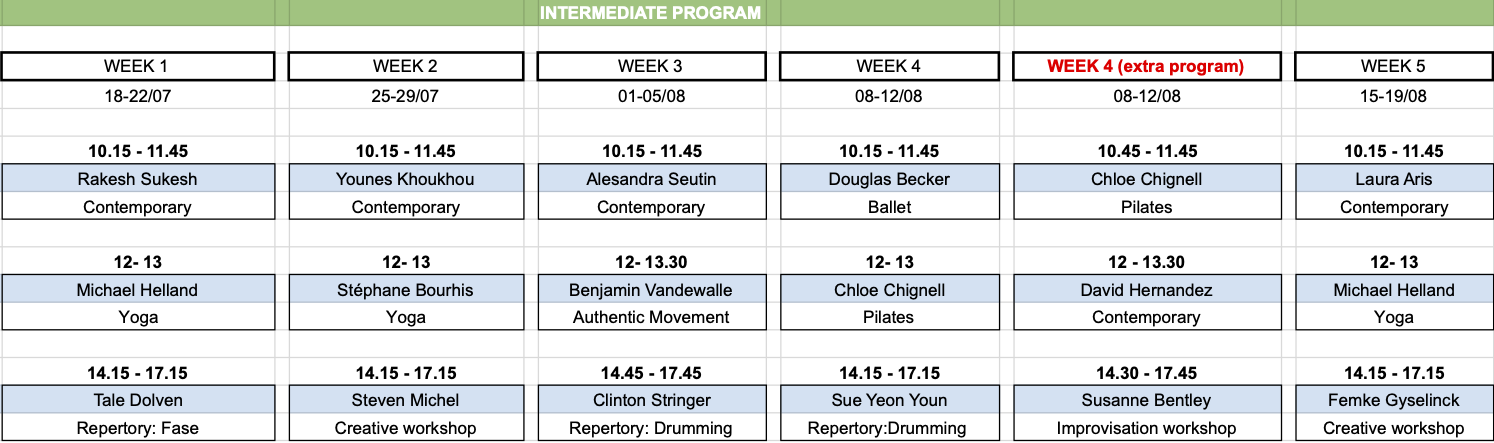 INTERMEDIATE PROGRAM

| WEEK 1 | WEEK 2 | WEEK 3 | WEEK 4 | WEEK 4 (extra program) | WEEK 5 |
|---|---|---|---|---|---|
| 18-22/07 | 25-29/07 | 01-05/08 | 08-12/08 | 08-12/08 | 15-19/08 |
| 10.15 - 11.45 | 10.15 - 11.45 | 10.15 - 11.45 | 10.15 - 11.45 | 10.45 - 11.45 | 10.15 - 11.45 |
| Rakesh Sukesh | Younes Khoukhou | Alesandra Seutin | Douglas Becker | Chloe Chignell | Laura Aris |
| Contemporary | Contemporary | Contemporary | Ballet | Pilates | Contemporary |
| 12- 13 | 12- 13 | 12- 13.30 | 12- 13 | 12 - 13.30 | 12- 13 |
| Michael Helland | Stéphane Bourhis | Benjamin Vandewalle | Chloe Chignell | David Hernandez | Michael Helland |
| Yoga | Yoga | Authentic Movement | Pilates | Contemporary | Yoga |
| 14.15 - 17.15 | 14.15 - 17.15 | 14.45 - 17.45 | 14.15 - 17.15 | 14.30 - 17.45 | 14.15 - 17.15 |
| Tale Dolven | Steven Michel | Clinton Stringer | Sue Yeon Youn | Susanne Bentley | Femke Gyselinck |
| Repertory: Fase | Creative workshop | Repertory: Drumming | Repertory:Drumming | Improvisation workshop | Creative workshop |